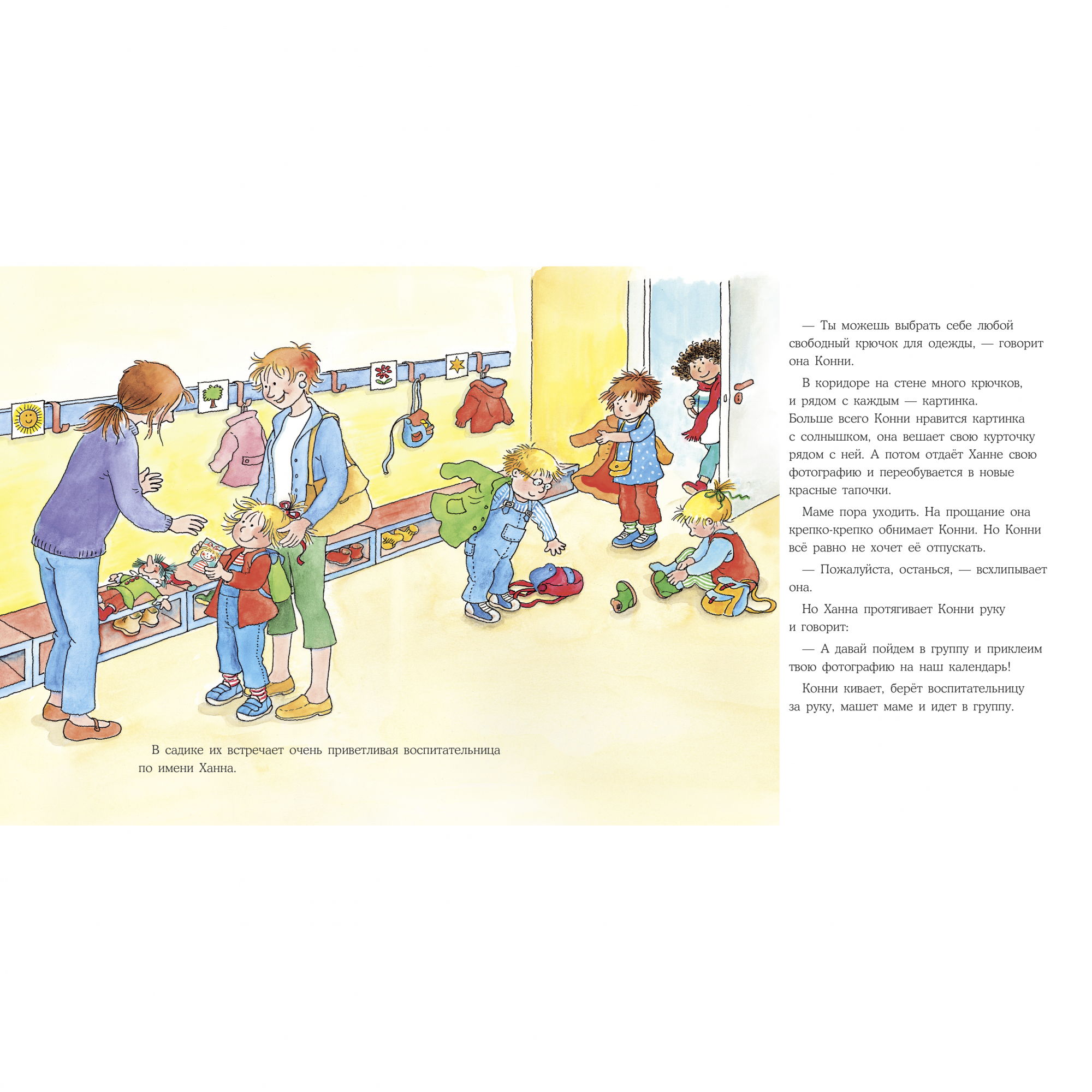 В садике их встречает очень приветливая воспитательница по имени Ханна.

— Ты можешь выбрать себе любой свободный крючок для одежды, — говорит она Конни.

В коридоре на стене много крючков, и рядом с каждым — картинка. Больше всего Конни нравится картинка с солнышком, она вешает свою курточку рядом с ней. А потом отдаёт Ханне свою фотографию и переобувается в новые красные тапочки.

Маме пора уходить. На прощание она крепко-крепко обнимает Конни. Но Конни всё равно не хочет её отпускать.

— Пожалуйста, останься, — всхлипывает она.

Но Ханна протягивает Конни руку и говорит:

— А давай пойдем в группу и приклеим твою фотографию на наш календарь!

Конни кивает, берёт воспитательницу за руку, машет маме и идет в группу.